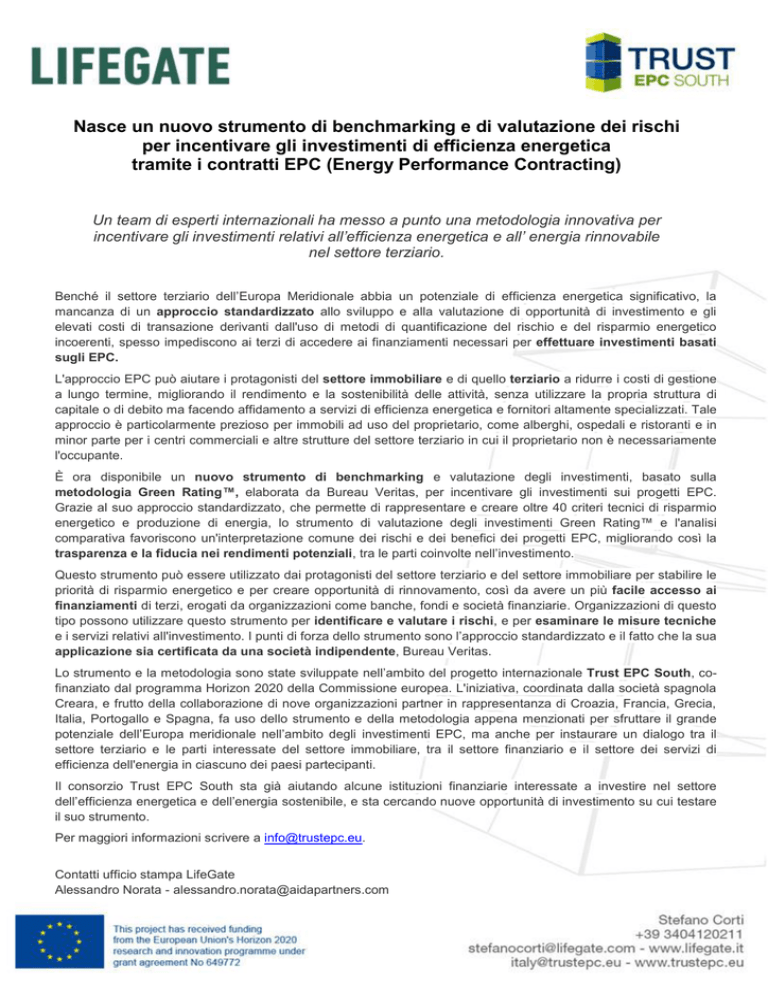 LIFEGATE

TRUST EPC SOUTH

Nasce un nuovo strumento di benchmarking e di valutazione dei rischi per incentivare gli investimenti di efficienza energetica tramite i contratti EPC (Energy Performance Contracting)

Un team di esperti internazionali ha messo a punto una metodologia innovativa per incentivare gli investimenti relativi all'efficienza energetica e all' energia rinnovabile nel settore terziario.

Benché il settore terziario dell'Europa Meridionale abbia un potenziale di efficienza energetica significativo, la mancanza di un approccio standardizzato allo sviluppo e alla valutazione di opportunità di investimento e gli elevati costi di transazione derivanti dall'uso di metodi di quantificazione del rischio e del risparmio energetico incoerenti, spesso impediscono ai terzi di accedere ai finanziamenti necessari per effettuare investimenti basati sugli EPC.

L'approccio EPC può aiutare i protagonisti del settore immobiliare e di quello terziario a ridurre i costi di gestione a lungo termine, migliorando il rendimento e la sostenibilità delle attività, senza utilizzare la propria struttura di capitale o di debito ma facendo affidamento a servizi di efficienza energetica e fornitori altamente specializzati. Tale approccio è particolarmente prezioso per immobili ad uso del proprietario, come alberghi, ospedali e ristoranti e in minor parte per i centri commerciali e altre strutture del settore terziario in cui il proprietario non è necessariamente l'occupante.

È ora disponibile un nuovo strumento di benchmarking e valutazione degli investimenti, basato sulla metodologia Green Rating™, elaborata da Bureau Veritas, per incentivare gli investimenti sui progetti EPC. Grazie al suo approccio standardizzato, che permette di rappresentare e creare oltre 40 criteri tecnici di risparmio energetico e produzione di energia, lo strumento di valutazione degli investimenti Green Rating™ e l'analisi comparativa favoriscono un'interpretazione comune dei rischi e dei benefici dei progetti EPC, migliorando così la trasparenza e la fiducia nei rendimenti potenziali, tra le parti coinvolte nell'investimento.

Questo strumento può essere utilizzato dai protagonisti del settore terziario e del settore immobiliare per stabilire le priorità di risparmio energetico e per creare opportunità di rinnovamento, così da avere un più facile accesso ai finanziamenti di terzi, erogati da organizzazioni come banche, fondi e società finanziarie. Organizzazioni di questo tipo possono utilizzare questo strumento per identificare e valutare i rischi, e per esaminare le misure tecniche e i servizi relativi all'investimento. I punti di forza dello strumento sono l'approccio standardizzato e il fatto che la sua applicazione sia certificata da una società indipendente, Bureau Veritas.

Lo strumento e la metodologia sono state sviluppate nell'ambito del progetto internazionale Trust EPC South, cofinanziato dal programma Horizon 2020 della Commissione europea. L'iniziativa, coordinata dalla società spagnola Creara, e frutto della collaborazione di nove organizzazioni partner in rappresentanza di Croazia, Francia, Grecia, Italia, Portogallo e Spagna, fa uso dello strumento e della metodologia appena menzionati per sfruttare il grande potenziale dell'Europa meridionale nell'ambito degli investimenti EPC, ma anche per instaurare un dialogo tra il settore terziario e le parti interessate del settore immobiliare, tra il settore finanziario e il settore dei servizi di efficienza dell'energia in ciascuno dei paesi partecipanti.

Il consorzio Trust EPC South sta già aiutando alcune istituzioni finanziarie interessate a investire nel settore dell'efficienza energetica e dell'energia sostenibile, e sta cercando nuove opportunità di investimento su cui testare il suo strumento.

Per maggiori informazioni scrivere a info@trustepc.eu.

Contatti ufficio stampa LifeGate
Alessandro Norata - alessandro.norata@aidapartners.com

This project has received funding from the European Union's Horizon 2020 research and innovation programme under grant agreement No 649772

Stefano Corti
+39 3404120211
stefanocorti@lifegate.com - www.lifegate.it
italy@trustepc.eu - www.trustepc.eu